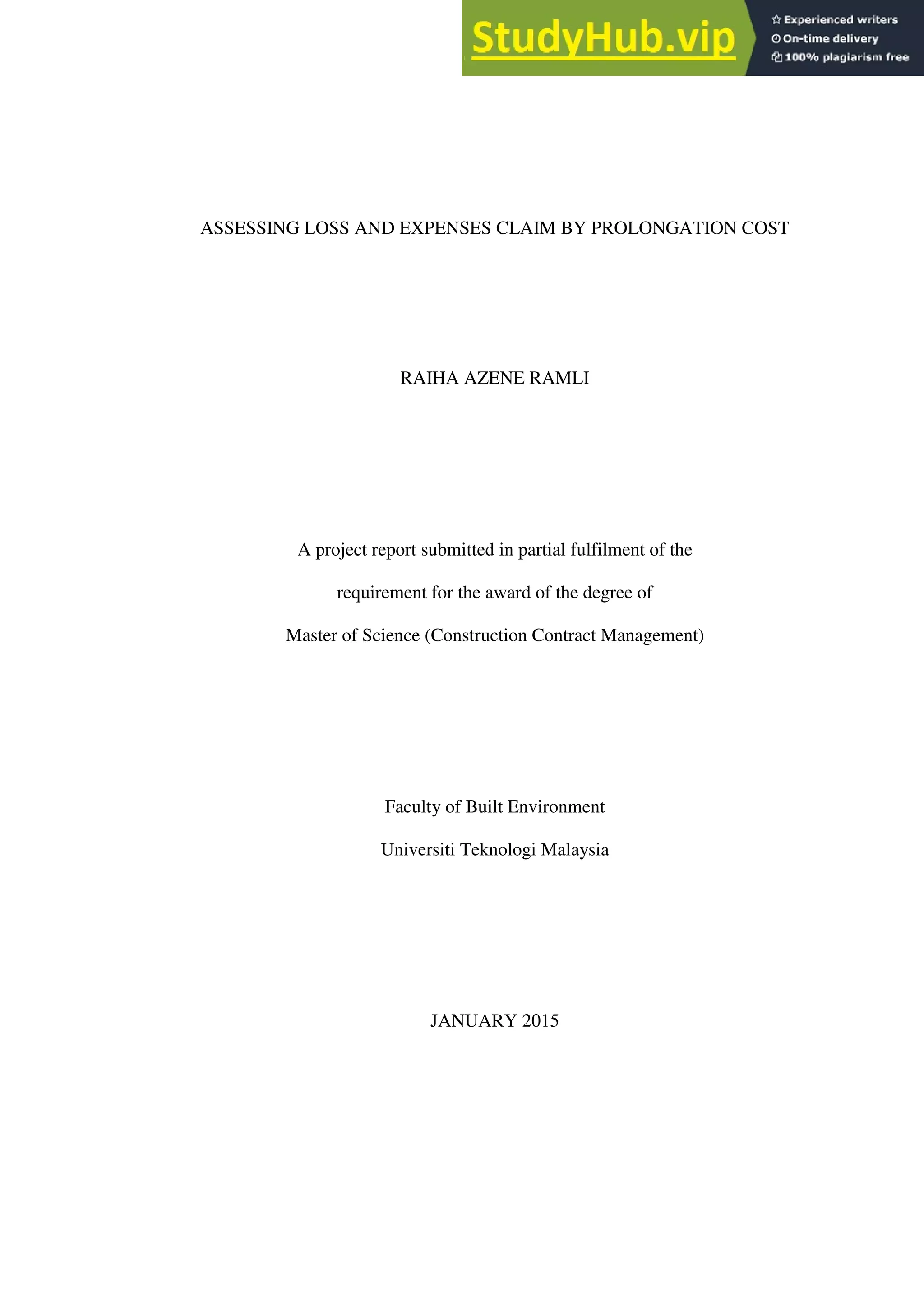 StudyHub.vip

Experienced writers
On-time delivery
100% plagiarism free

ASSESSING LOSS AND EXPENSES CLAIM BY PROLONGATION COST

RAIHA AZENE RAMLI

A project report submitted in partial fulfilment of the requirement for the award of the degree of Master of Science (Construction Contract Management)

Faculty of Built Environment
Universiti Teknologi Malaysia

JANUARY 2015